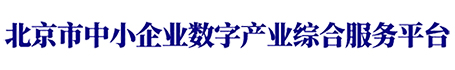 北京市中小企业数字产业综合服务平台